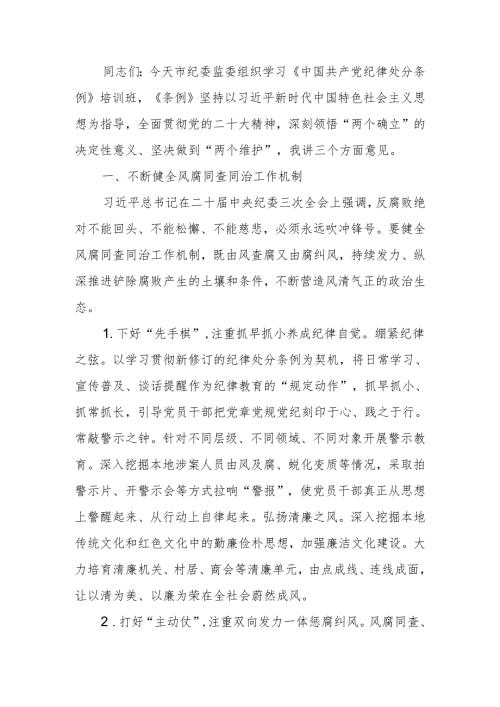 同志们：今天市纪委监委组织学习《中国共产党纪律处分条例》培训班，《条例》坚持以习近平新时代中国特色社会主义思想为指导，全面贯彻党的二十大精神，深刻领悟“两个确立”的决定性意义、坚决做到“两个维护”，我讲三个方面意见。

一、不断健全风腐同查同治工作机制

习近平总书记在二十届中央纪委三次全会上强调，反腐败绝对不能回头、不能松懈、不能慈悲，必须永远吹冲锋号。要健全风腐同查同治工作机制，既由风查腐又由腐纠风，持续发力、纵深推进铲除腐败产生的土壤和条件，不断营造风清气正的政治生态。

1.下好“先手棋”，注重抓早抓小养成纪律自觉。绷紧纪律之弦。以学习贯彻新修订的纪律处分条例为契机，将日常学习、宣传普及、谈话提醒作为纪律教育的“规定动作”，抓早抓小、抓常抓长，引导党员干部把党章党规党纪刻印于心、践之于行。常敲警示之钟。针对不同层级、不同领域、不同对象开展警示教育。深入挖掘本地涉案人员由风及腐、蜕化变质等情况，采取拍警示片、开警示会等方式拉响“警报”，使党员干部真正从思想上警醒起来、从行动上自律起来。弘扬清廉之风。深入挖掘本地传统文化和红色文化中的勤廉俭朴思想，加强廉洁文化建设。大力培育清廉机关、村居、商会等清廉单元，由点成线、连线成面，让以清为美、以廉为荣在全社会蔚然成风。

2.打好“主动仗”，注重双向发力一体惩腐纠风。风腐同查、